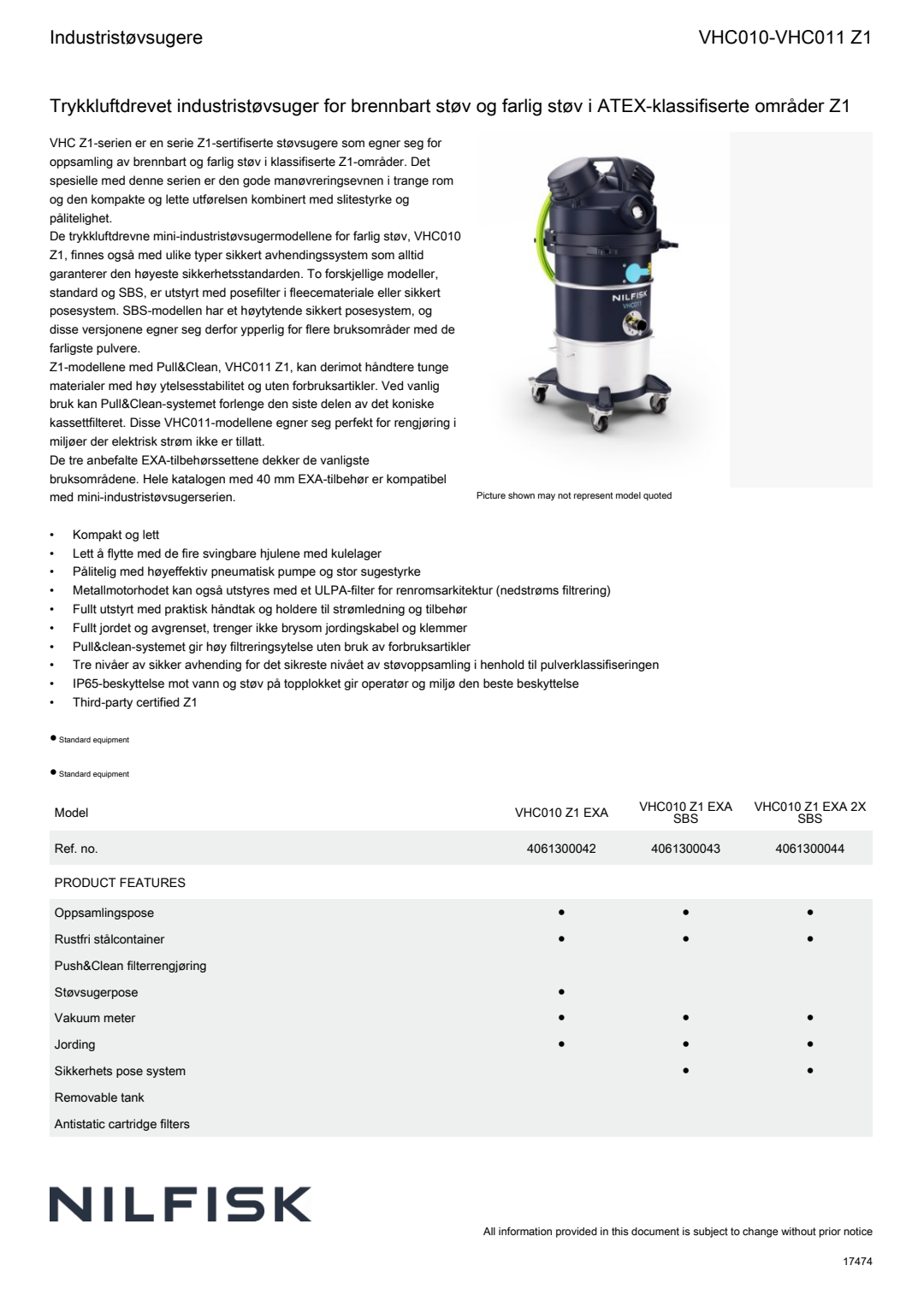 Industristøvsugere

VHC010-VHC011 Z1

Trykkluftdrevet industristøvsuger for brennbart støv og farlig støv i ATEX-klassifiserte områder Z1

VHC Z1-serien er en serie Z1-sertifiserte støvsugere som egner seg for oppsamling av brennbart og farlig støv i klassifiserte Z1-områder. Det spesielle med denne serien er den gode manøvreringsevnen i trange rom og den kompakte og lette utførelsen kombinert med slitestyrke og pålitelighet.
De trykkluftdrevne mini-industristøvsugermodellene for farlig støv, VHC010 Z1, finnes også med ulike typer sikkert avhendingssystem som alltid garanterer den høyeste sikkerhetsstandarden. To forskjellige modeller, standard og SBS, er utstyrt med posefilter i fleecemateriale eller sikkert posesystem. SBS-modellen har et høytytende sikkert posesystem, og disse versjonene egner seg derfor ypperlig for flere bruksområder med de farligste pulvere.
Z1-modellene med Pull&Clean, VHC011 Z1, kan derimot håndtere tunge materialer med høy ytelsesstabilitet og uten forbruksartikler. Ved vanlig bruk kan Pull&Clean-systemet forlenge den siste delen av det koniske kassettfilteret. Disse VHC011-modellene egner seg perfekt for rengjøring i miljøer der elektrisk strøm ikke er tillatt.
De tre anbefalte EXA-tilbehørssettene dekker de vanligste bruksområdene. Hele katalogen med 40 mm EXA-tilbehør er kompatibel med mini-industristøvsugerserien.

NILFISK
VHC011

Picture shown may not represent model quoted

• Kompakt og lett
• Lett å flytte med de fire svingbare hjulene med kulelager
• Pålitelig med høyeffektiv pneumatisk pumpe og stor sugestyrke
• Metallmotorhodet kan også utstyres med et ULPA-filter for renromsarkitektur (nedstrøms filtrering)
• Fullt utstyrt med praktisk håndtak og holdere til strømledning og tilbehør
• Fullt jordet og avgrenset, trenger ikke brysom jordingskabel og klemmer
• Pull&clean-systemet gir høy filtreringsytelse uten bruk av forbruksartikler
• Tre nivåer av sikker avhending for det sikreste nivået av støvoppsamling i henhold til pulverklassifiseringen
• IP65-beskyttelse mot vann og støv på topplokket gir operatør og miljø den beste beskyttelse
• Third-party certified Z1

● Standard equipment

● Standard equipment

| Model | VHC010 Z1 EXA | VHC010 Z1 EXA SBS | VHC010 Z1 EXA 2X SBS |
|---|---|---|---|
| Ref. no. | 4061300042 | 4061300043 | 4061300044 |
| PRODUCT FEATURES | | | |
| Oppsamlingspose | ● | ● | ● |
| Rustfri stålcontainer | ● | ● | ● |
| Push&Clean filterrengjøring | | | |
| Støvsugerpose | ● | | |
| Vakuum meter | ● | ● | ● |
| Jording | ● | ● | ● |
| Sikkerhets pose system | | ● | ● |
| Removable tank | | | |
| Antistatic cartridge filters | | | |

NILFISK

All information provided in this document is subject to change without prior notice

17474